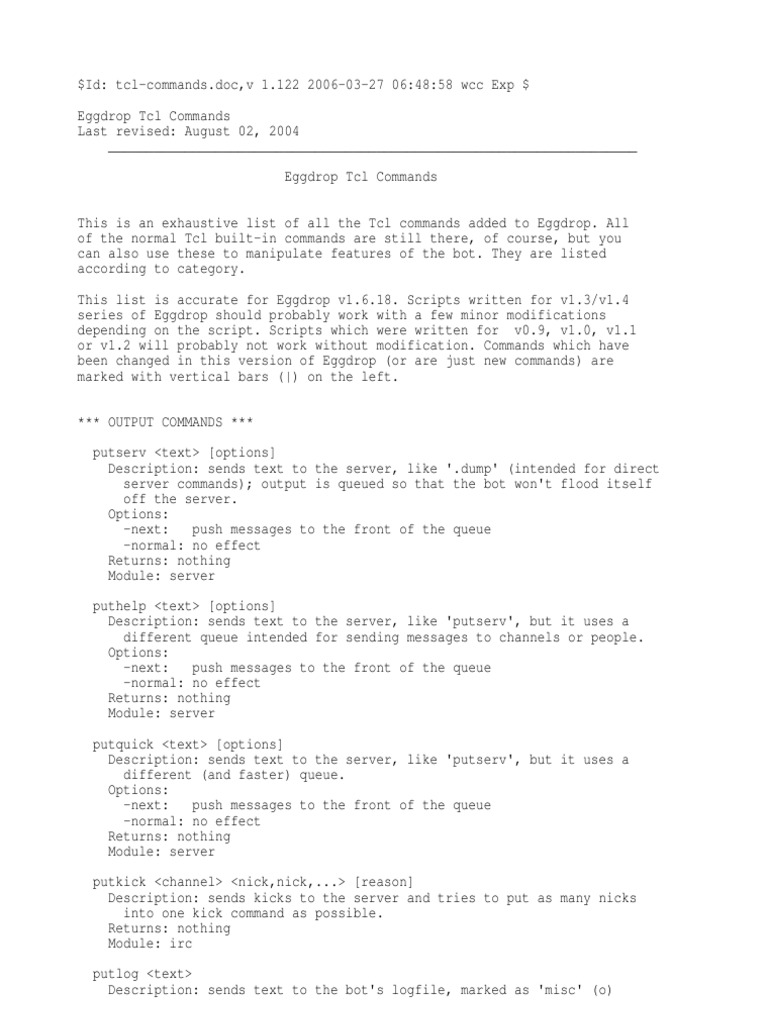 $Id: tcl-commands.doc,v 1.122 2006-03-27 06:48:58 wcc Exp $

Eggdrop Tcl Commands
Last revised: August 02, 2004

Eggdrop Tcl Commands

This is an exhaustive list of all the Tcl commands added to Eggdrop. All of the normal Tcl built-in commands are still there, of course, but you can also use these to manipulate features of the bot. They are listed according to category.

This list is accurate for Eggdrop v1.6.18. Scripts written for v1.3/v1.4 series of Eggdrop should probably work with a few minor modifications depending on the script. Scripts which were written for v0.9, v1.0, v1.1 or v1.2 will probably not work without modification. Commands which have been changed in this version of Eggdrop (or are just new commands) are marked with vertical bars (|) on the left.

*** OUTPUT COMMANDS ***

putserv <text> [options]
Description: sends text to the server, like '.dump' (intended for direct server commands); output is queued so that the bot won't flood itself off the server.
Options:
-next: push messages to the front of the queue
-normal: no effect
Returns: nothing
Module: server

puthelp <text> [options]
Description: sends text to the server, like 'putserv', but it uses a different queue intended for sending messages to channels or people.
Options:
-next: push messages to the front of the queue
-normal: no effect
Returns: nothing
Module: server

putquick <text> [options]
Description: sends text to the server, like 'putserv', but it uses a different (and faster) queue.
Options:
-next: push messages to the front of the queue
-normal: no effect
Returns: nothing
Module: server

putkick <channel> <nick,nick,...> [reason]
Description: sends kicks to the server and tries to put as many nicks into one kick command as possible.
Returns: nothing
Module: irc

putlog <text>
Description: sends text to the bot's logfile, marked as 'misc' (o)